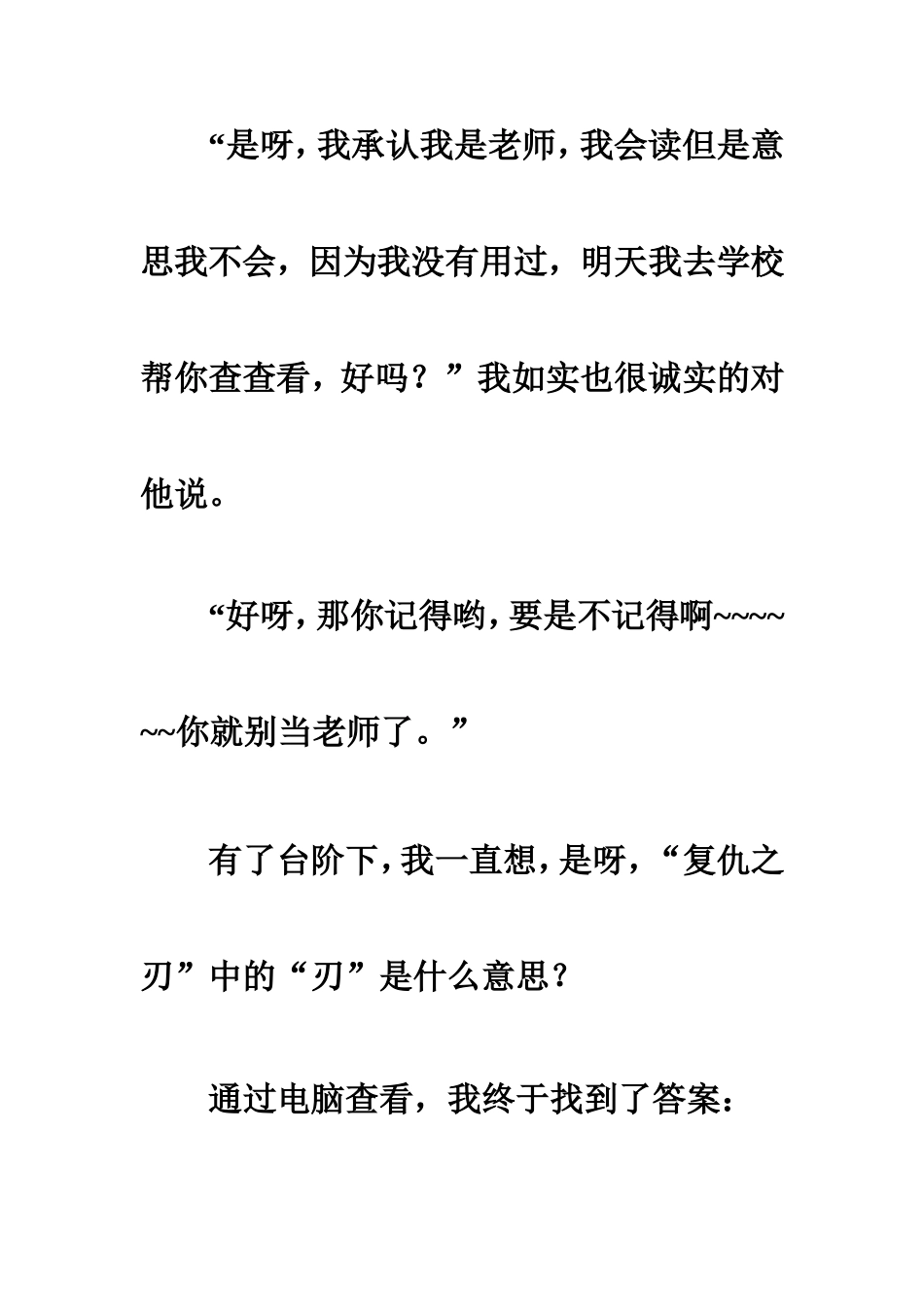 “是呀，我承认我是老师，我会读但是意思我不会，因为我没有用过，明天我去学校帮你查查看，好吗？”我如实也很诚实的对他说。

“好呀，那你记得哟，要是不记得啊~~~~~~你就别当老师了。”

有了台阶下，我一直想，是呀，“复仇之刃”中的“刃”是什么意思？

通过电脑查看，我终于找到了答案：